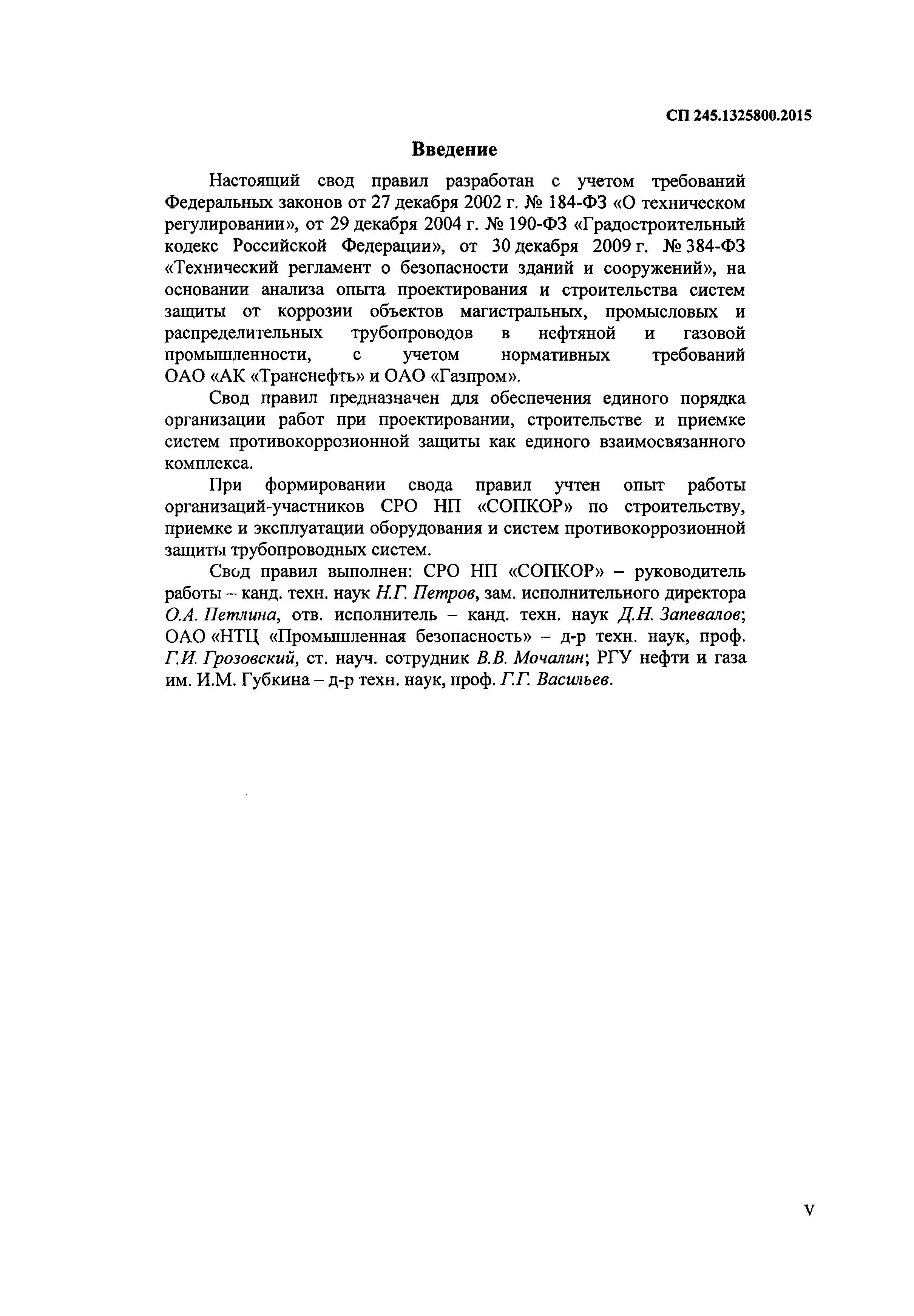 СП 245.1325800.2015

Введение

Настоящий свод правил разработан с учетом требований Федеральных законов от 27 декабря 2002 г. № 184-ФЗ «О техническом регулировании», от 29 декабря 2004 г. № 190-ФЗ «Градостроительный кодекс Российской Федерации», от 30 декабря 2009 г. № 384-ФЗ «Технический регламент о безопасности зданий и сооружений», на основании анализа опыта проектирования и строительства систем защиты от коррозии объектов магистральных, промысловых и распределительных трубопроводов в нефтяной и газовой промышленности, с учетом нормативных требований ОАО «АК «Транснефть» и ОАО «Газпром».

Свод правил предназначен для обеспечения единого порядка организации работ при проектировании, строительстве и приемке систем противокоррозионной защиты как единого взаимосвязанного комплекса.

При формировании свода правил учтен опыт работы организаций-участников СРО НП «СОПКОР» по строительству, приемке и эксплуатации оборудования и систем противокоррозионной защиты трубопроводных систем.

Свод правил выполнен: СРО НП «СОПКОР» – руководитель работы – канд. техн. наук Н.Г. Петров, зам. исполнительного директора О.А. Петлина, отв. исполнитель – канд. техн. наук Д.Н. Запевалов; ОАО «НТЦ «Промышленная безопасность» – д-р техн. наук, проф. Г.И. Грозовский, ст. науч. сотрудник В.В. Мочалин; РГУ нефти и газа им. И.М. Губкина – д-р техн. наук, проф. Г.Г. Васильев.

V